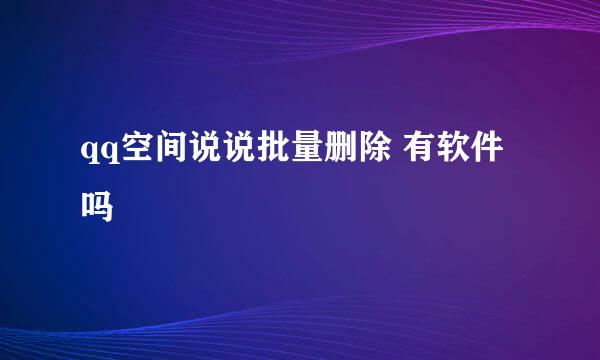 qq空间说说批量删除 有软件吗